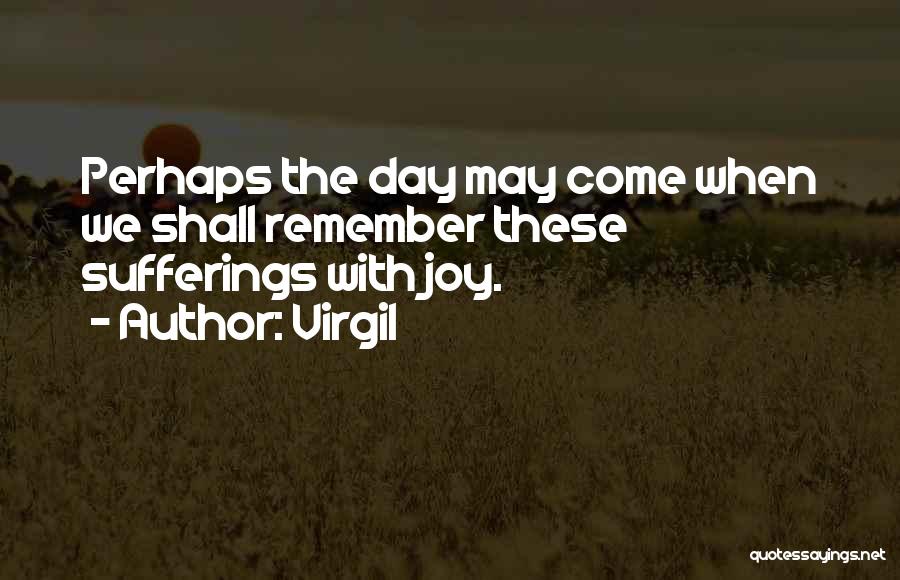 Perhaps the day may come when we shall remember these sufferings with joy.
- Author: Virgil

quotessayings.net